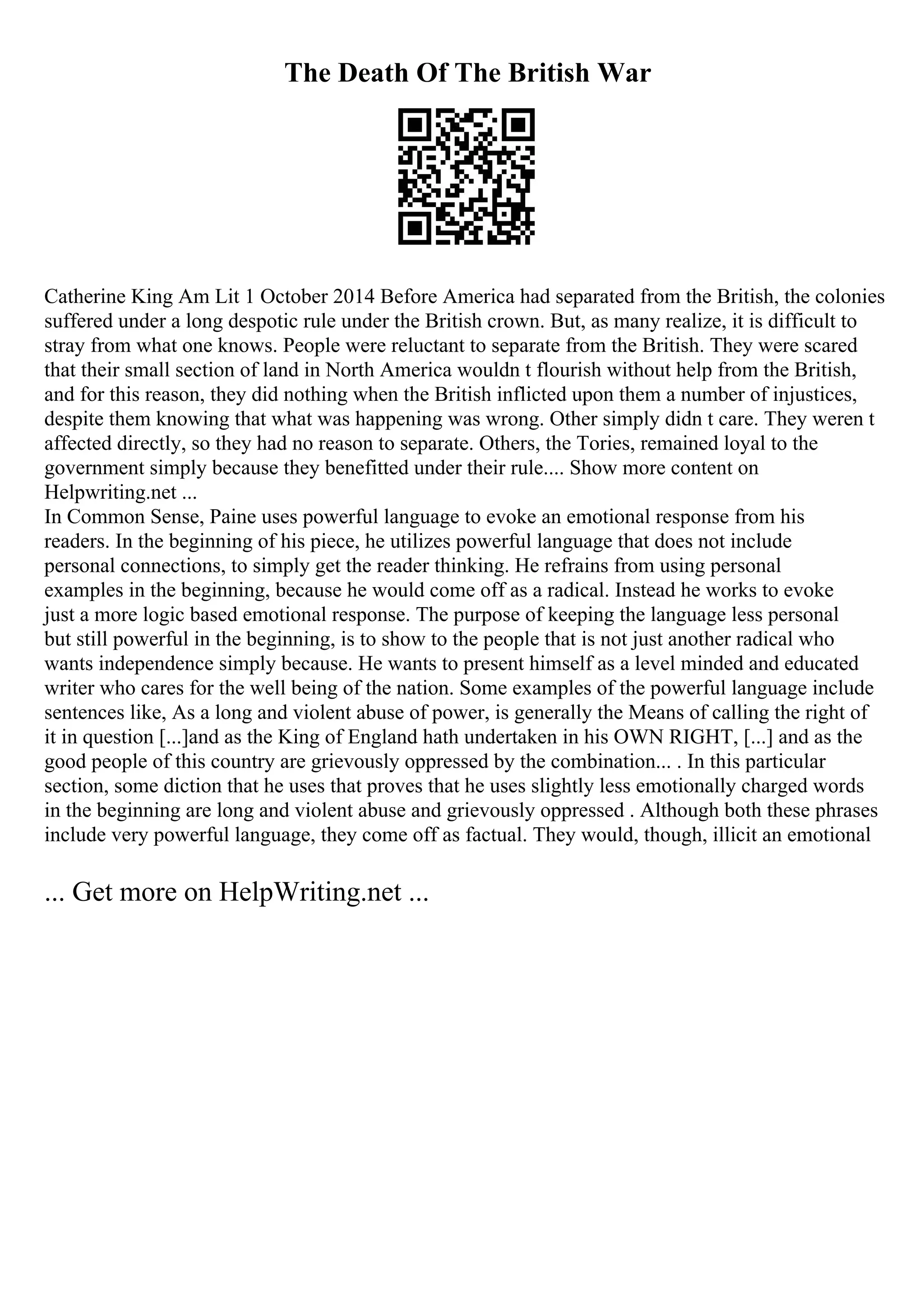 The Death Of The British War

Catherine King Am Lit 1 October 2014 Before America had separated from the British, the colonies suffered under a long despotic rule under the British crown. But, as many realize, it is difficult to stray from what one knows. People were reluctant to separate from the British. They were scared that their small section of land in North America wouldn t flourish without help from the British, and for this reason, they did nothing when the British inflicted upon them a number of injustices, despite them knowing that what was happening was wrong. Other simply didn t care. They weren t affected directly, so they had no reason to separate. Others, the Tories, remained loyal to the government simply because they benefitted under their rule.... Show more content on Helpwriting.net ...
In Common Sense, Paine uses powerful language to evoke an emotional response from his readers. In the beginning of his piece, he utilizes powerful language that does not include personal connections, to simply get the reader thinking. He refrains from using personal examples in the beginning, because he would come off as a radical. Instead he works to evoke just a more logic based emotional response. The purpose of keeping the language less personal but still powerful in the beginning, is to show to the people that is not just another radical who wants independence simply because. He wants to present himself as a level minded and educated writer who cares for the well being of the nation. Some examples of the powerful language include sentences like, As a long and violent abuse of power, is generally the Means of calling the right of it in question [...]and as the King of England hath undertaken in his OWN RIGHT, [...] and as the good people of this country are grievously oppressed by the combination... . In this particular section, some diction that he uses that proves that he uses slightly less emotionally charged words in the beginning are long and violent abuse and grievously oppressed . Although both these phrases include very powerful language, they come off as factual. They would, though, illicit an emotional

... Get more on HelpWriting.net ...